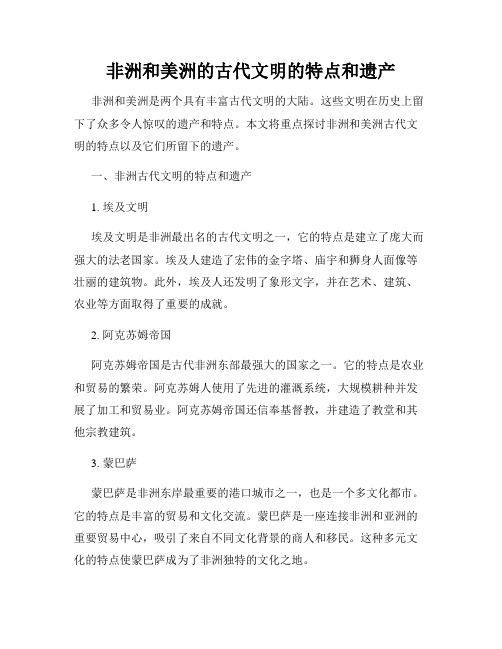 非洲和美洲的古代文明的特点和遗产

非洲和美洲是两个具有丰富古代文明的大陆。这些文明在历史上留下了众多令人惊叹的遗产和特点。本文将重点探讨非洲和美洲古代文明的特点以及它们所留下的遗产。

一、非洲古代文明的特点和遗产

1. 埃及文明

埃及文明是非洲最出名的古代文明之一，它的特点是建立了庞大而强大的法老国家。埃及人建造了宏伟的金字塔、庙宇和狮身人面像等壮丽的建筑物。此外，埃及人还发明了象形文字，并在艺术、建筑、农业等方面取得了重要的成就。

2. 阿克苏姆帝国

阿克苏姆帝国是古代非洲东部最强大的国家之一。它的特点是农业和贸易的繁荣。阿克苏姆人使用了先进的灌溉系统，大规模耕种并发展了加工和贸易业。阿克苏姆帝国还信奉基督教，并建造了教堂和其他宗教建筑。

3. 蒙巴萨

蒙巴萨是非洲东岸最重要的港口城市之一，也是一个多文化都市。它的特点是丰富的贸易和文化交流。蒙巴萨是一座连接非洲和亚洲的重要贸易中心，吸引了来自不同文化背景的商人和移民。这种多元文化的特点使蒙巴萨成为了非洲独特的文化之地。